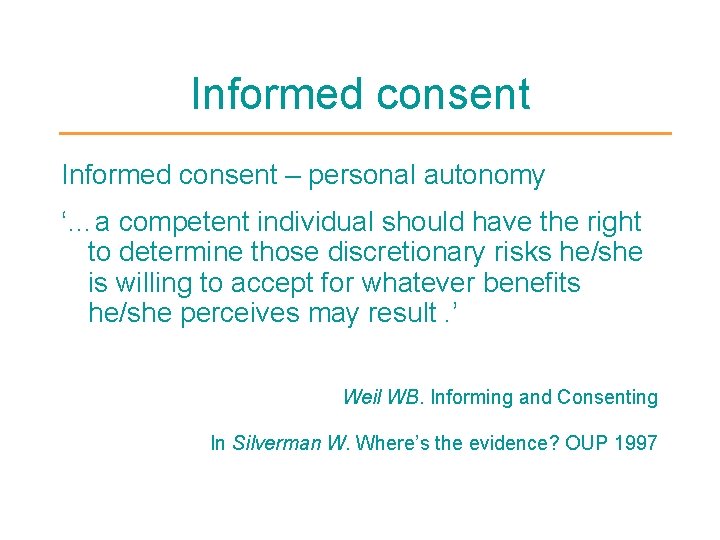 Informed consent

Informed consent – personal autonomy

‘…a competent individual should have the right to determine those discretionary risks he/she is willing to accept for whatever benefits he/she perceives may result .’

Weil WB. Informing and Consenting

In Silverman W. Where’s the evidence? OUP 1997